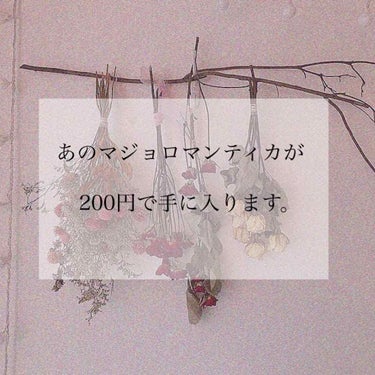 あのマジョロマンティカが

200円で手に入ります。